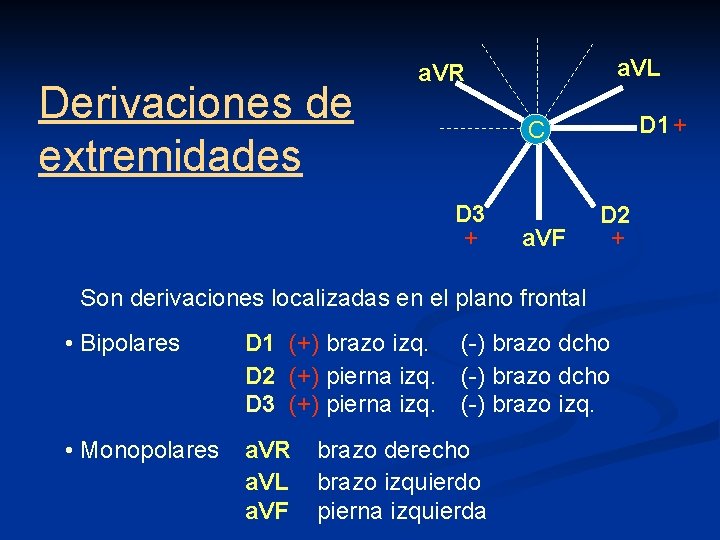 Derivaciones de extremidades

aVR
aVL
C
D1 +
D3 +
aVF
D2 +

Son derivaciones localizadas en el plano frontal

• Bipolares D1 (+) brazo izq. (-) brazo dcho
D2 (+) pierna izq. (-) brazo dcho
D3 (+) pierna izq. (-) brazo izq.

• Monopolares aVR brazo derecho
aVL brazo izquierdo
aVF pierna izquierda